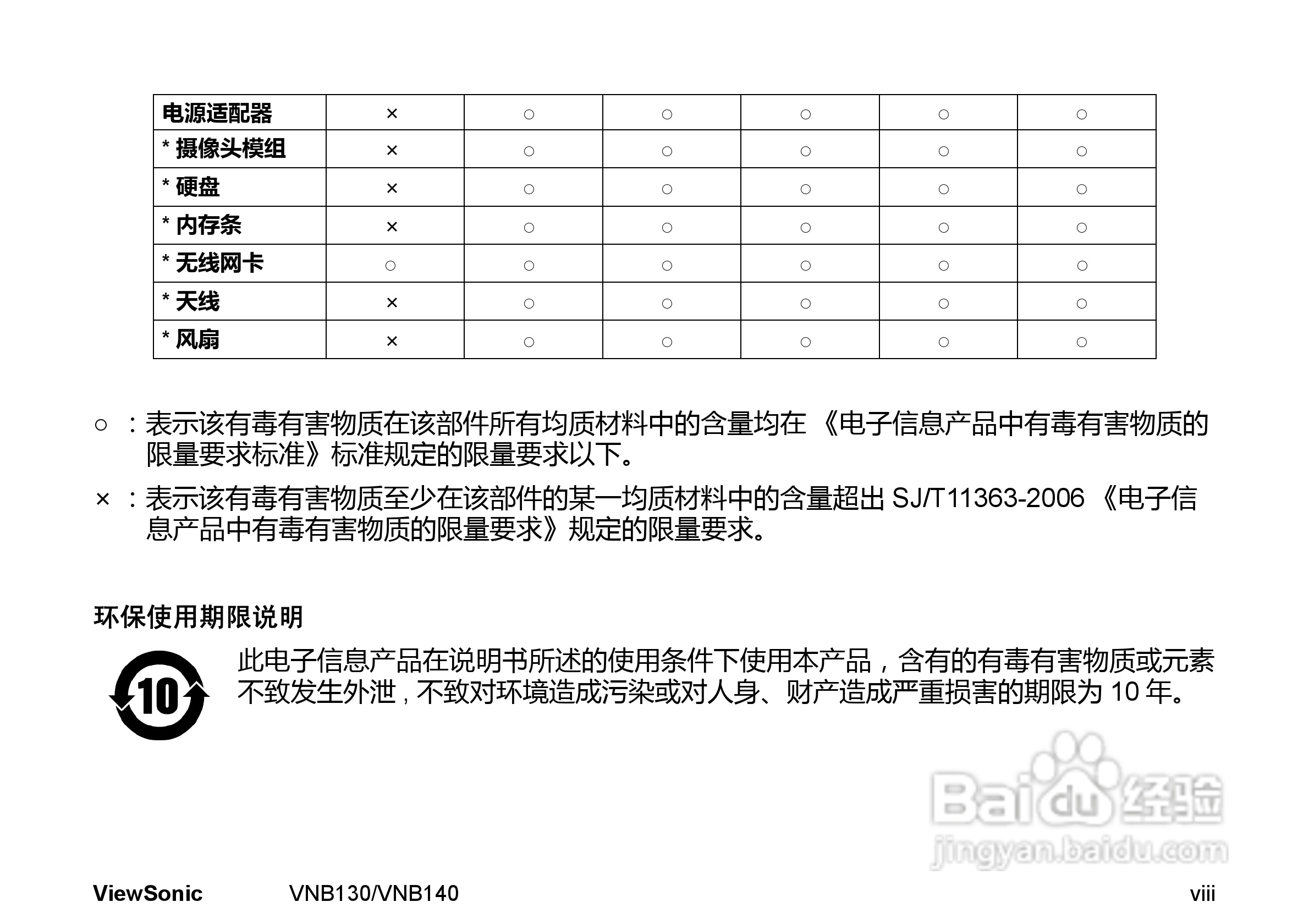 | 电源适配器 | × | ○ | ○ | ○ | ○ | ○ |
|---|---|---|---|---|---|---|
| * 摄像头模组 | × | ○ | ○ | ○ | ○ | ○ |
| * 硬盘 | × | ○ | ○ | ○ | ○ | ○ |
| * 内存条 | × | ○ | ○ | ○ | ○ | ○ |
| * 无线网卡 | ○ | ○ | ○ | ○ | ○ | ○ |
| * 天线 | × | ○ | ○ | ○ | ○ | ○ |
| * 风扇 | × | ○ | ○ | ○ | ○ | ○ |

○ ：表示该有毒有害物质在该部件所有均质材料中的含量均在《电子信息产品中有毒有害物质的限量要求标准》标准规定的限量要求以下。

× ：表示该有毒有害物质至少在该部件的某一均质材料中的含量超出 SJ/T11363-2006《电子信息产品中有毒有害物质的限量要求》规定的限量要求。

环保使用期限说明

10

此电子信息产品在说明书所述的使用条件下使用本产品，含有的有毒有害物质或元素不致发生外泄，不致对环境造成污染或对人身、财产造成严重损害的期限为 10 年。

Baidu 经验
jingyan.baidu.com

ViewSonic VNB130/VNB140 viii